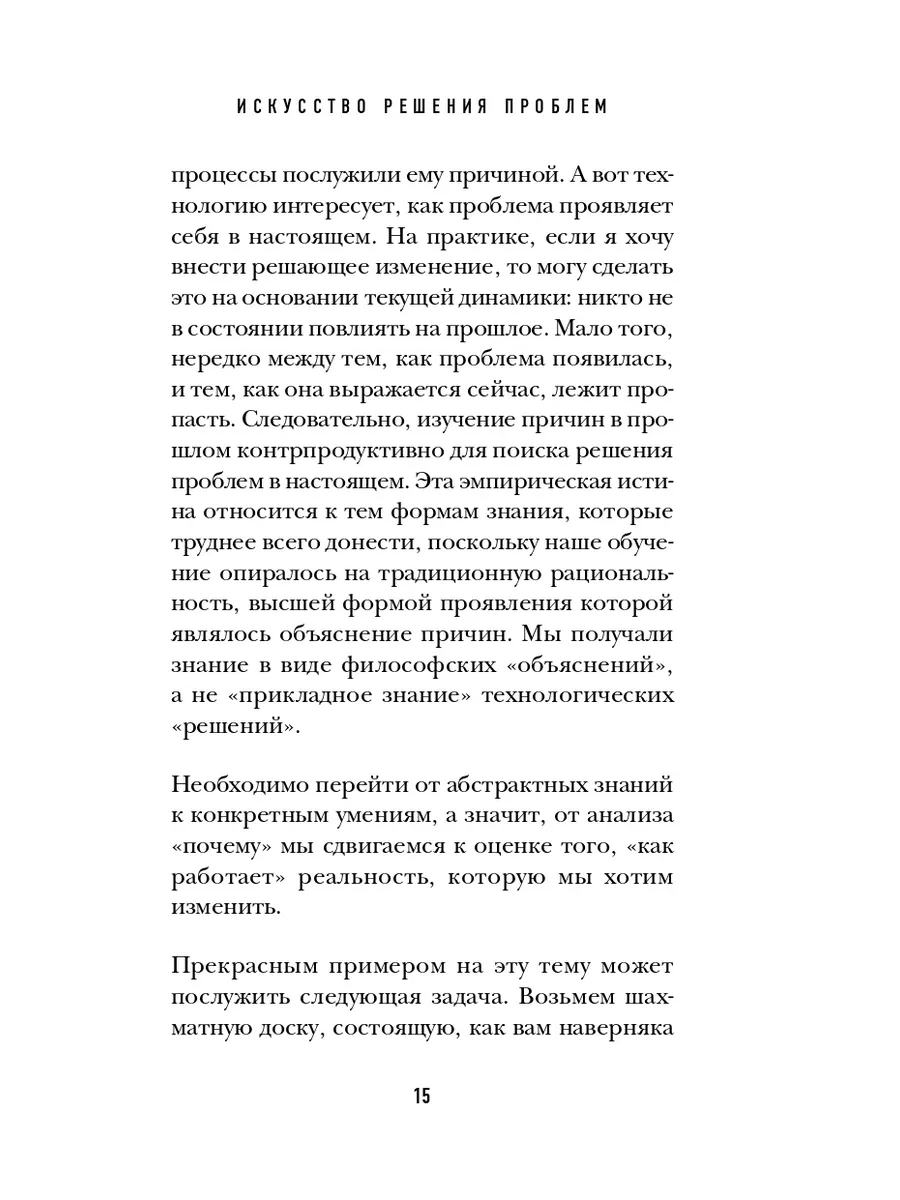 ИСКУССТВО РЕШЕНИЯ ПРОБЛЕМ

процессы послужили ему причиной. А вот технологию интересует, как проблема проявляет себя в настоящем. На практике, если я хочу внести решающее изменение, то могу сделать это на основании текущей динамики: никто не в состоянии повлиять на прошлое. Мало того, нередко между тем, как проблема появилась, и тем, как она выражается сейчас, лежит пропасть. Следовательно, изучение причин в прошлом контрпродуктивно для поиска решения проблем в настоящем. Эта эмпирическая истина относится к тем формам знания, которые труднее всего донести, поскольку наше обучение опиралось на традиционную рациональность, высшей формой проявления которой являлось объяснение причин. Мы получали знание в виде философских «объяснений», а не «прикладное знание» технологических «решений».

Необходимо перейти от абстрактных знаний к конкретным умениям, а значит, от анализа «почему» мы сдвигаемся к оценке того, «как работает» реальность, которую мы хотим изменить.

Прекрасным примером на эту тему может послужить следующая задача. Возьмем шахматную доску, состоящую, как вам наверняка

15